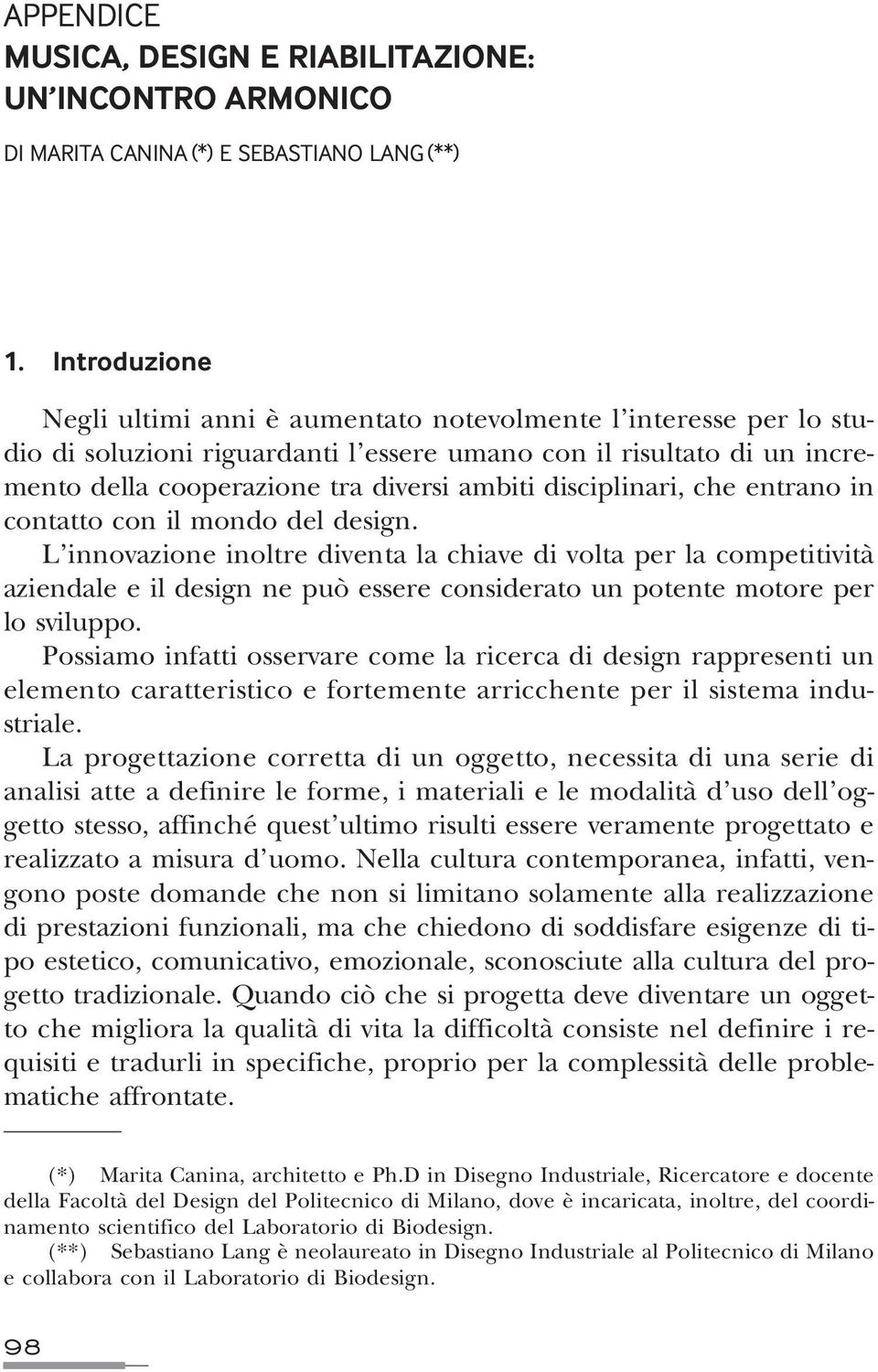 APPENDICE
MUSICA, DESIGN E RIABILITAZIONE: UN'INCONTRO ARMONICO

DI MARITA CANINA (*) E SEBASTIANO LANG (**)

1. Introduzione

Negli ultimi anni è aumentato notevolmente l'interesse per lo studio di soluzioni riguardanti l'essere umano con il risultato di un incremento della cooperazione tra diversi ambiti disciplinari, che entrano in contatto con il mondo del design.
L'innovazione inoltre diventa la chiave di volta per la competitività aziendale e il design ne può essere considerato un potente motore per lo sviluppo.
Possiamo infatti osservare come la ricerca di design rappresenti un elemento caratteristico e fortemente arricchente per il sistema industriale.
La progettazione corretta di un oggetto, necessita di una serie di analisi atte a definire le forme, i materiali e le modalità d'uso dell'oggetto stesso, affinché quest'ultimo risulti essere veramente progettato e realizzato a misura d'uomo. Nella cultura contemporanea, infatti, vengono poste domande che non si limitano solamente alla realizzazione di prestazioni funzionali, ma che chiedono di soddisfare esigenze di tipo estetico, comunicativo, emozionale, sconosciute alla cultura del progetto tradizionale. Quando ciò che si progetta deve diventare un oggetto che migliora la qualità di vita la difficoltà consiste nel definire i requisiti e tradurli in specifiche, proprio per la complessità delle problematiche affrontate.

(*) Marita Canina, architetto e Ph.D in Disegno Industriale, Ricercatore e docente della Facoltà del Design del Politecnico di Milano, dove è incaricata, inoltre, del coordinamento scientifico del Laboratorio di Biodesign.
(**) Sebastiano Lang è neolaureato in Disegno Industriale al Politecnico di Milano e collabora con il Laboratorio di Biodesign.

98